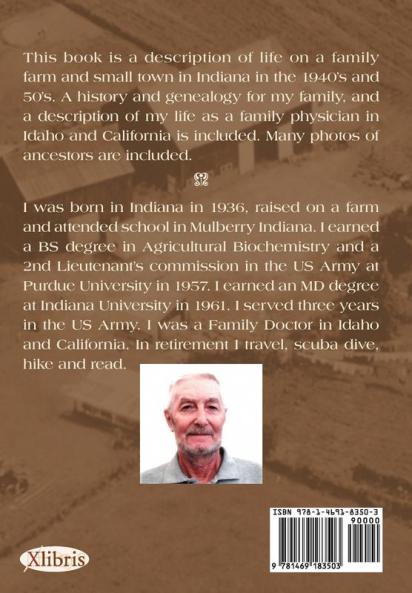 This book is a description of life on a family farm and small town in Indiana in the 1940's and 50's. A history and genealogy for my family, and a description of my life as a family physician in Idaho and California is included. Many photos of ancestors are included.

I was born in Indiana in 1936, raised on a farm and attended school in Mulberry Indiana. I earned a BS degree in Agricultural Biochemistry and a 2nd Lieutenant's commission in the US Army at Purdue University in 1957. I earned an MD degree at Indiana University in 1961. I served three years in the US Army. I was a Family Doctor in Idaho and California. In retirement I travel, scuba dive, hike and read.

ISBN 978-1-4691-8350-3

90000

9 781469 183503

Xlibris